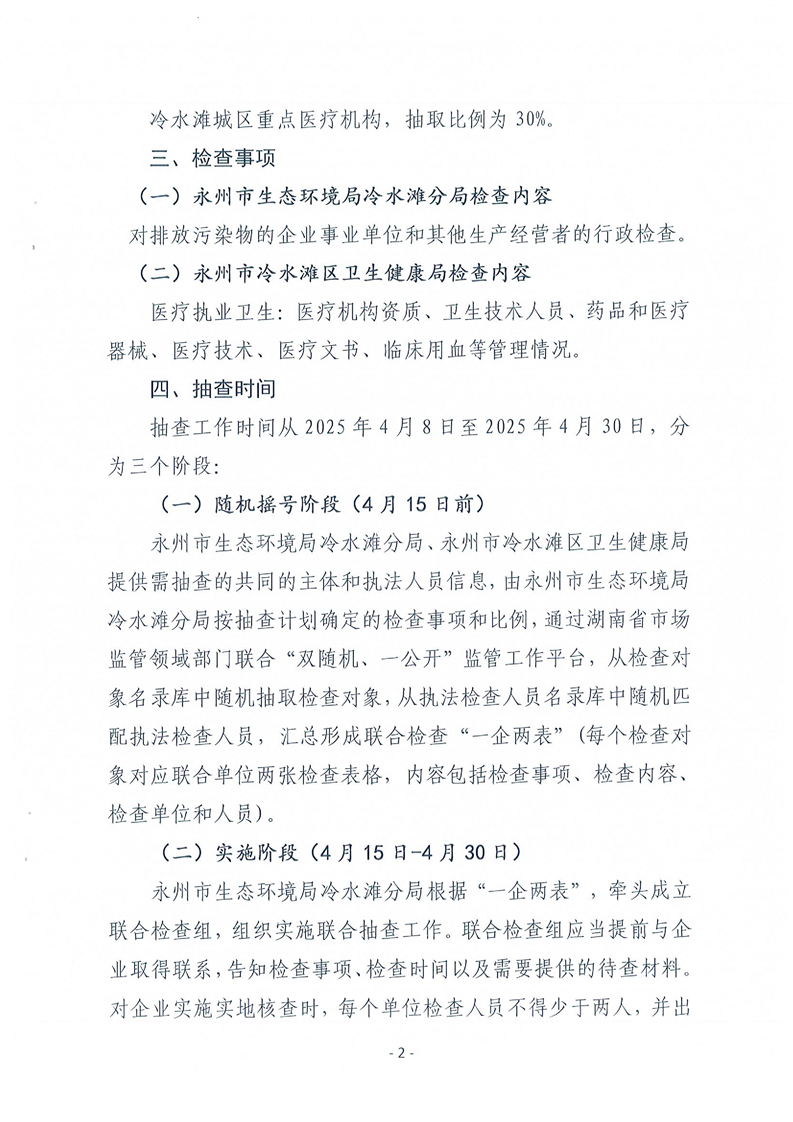 冷水滩城区重点医疗机构，抽取比例为 30%。

三、检查事项

（一）永州市生态环境局冷水滩分局检查内容

对排放污染物的企业事业单位和其他生产经营者的行政检查。

（二）永州市冷水滩区卫生健康局检查内容

医疗执业卫生：医疗机构资质、卫生技术人员、药品和医疗器械、医疗技术、医疗文书、临床用血等管理情况。

四、抽查时间

抽查工作时间从 2025 年 4 月 8 日至 2025 年 4 月 30 日，分为三个阶段：

（一）随机摇号阶段（4 月 15 日前）

永州市生态环境局冷水滩分局、永州市冷水滩区卫生健康局提供需抽查的共同的主体和执法人员信息，由永州市生态环境局冷水滩分局按抽查计划确定的检查事项和比例，通过湖南省市场监管领域部门联合“双随机、一公开”监管工作平台，从检查对象名录库中随机抽取检查对象，从执法检查人员名录库中随机匹配执法检查人员，汇总形成联合检查“一企两表”（每个检查对象对应联合单位两张检查表格，内容包括检查事项、检查内容、检查单位和人员）。

（二）实施阶段（4 月 15 日-4 月 30 日）

永州市生态环境局冷水滩分局根据“一企两表”，牵头成立联合检查组，组织实施联合抽查工作。联合检查组应当提前与企业取得联系，告知检查事项、检查时间以及需要提供的待查材料。对企业实施实地核查时，每个单位检查人员不得少于两人，并出

- 2 -